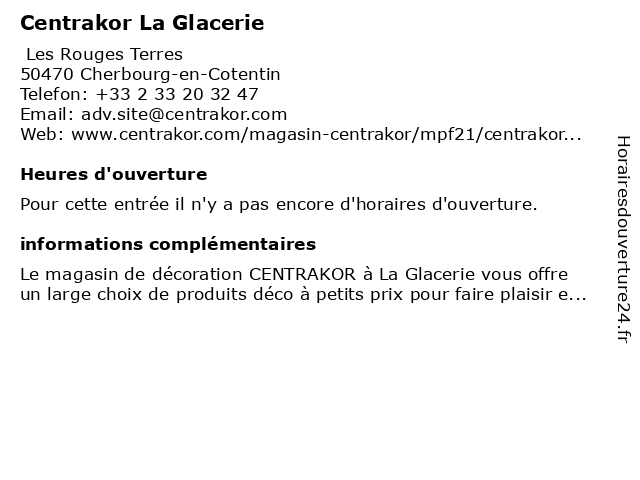 Centrakor La Glacerie

Les Rouges Terres
50470 Cherbourg-en-Cotentin
Telefon: +33 2 33 20 32 47
Email: adv.site@centrakor.com
Web: www.centrakor.com/magasin-centrakor/mpf21/centrakor...

Heures d'ouverture

Pour cette entrée il n'y a pas encore d'horaires d'ouverture.

informations complémentaires

Le magasin de décoration CENTRAKOR à La Glacerie vous offre un large choix de produits déco à petits prix pour faire plaisir e...

Horairesdouverture24.fr